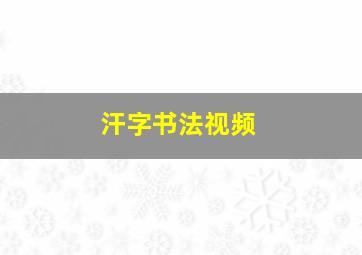 汗字书法视频